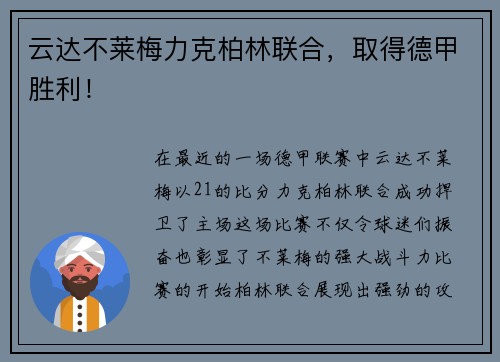 云达不莱梅力克柏林联合，取得德甲胜利！

在最近的一场德甲联赛中云达不莱梅以21的比分力克柏林联合成功捍卫了主场这场比赛不仅令球迷们振奋也彰显了不莱梅的强大战斗力比赛的开始柏林联合展现出强劲的攻